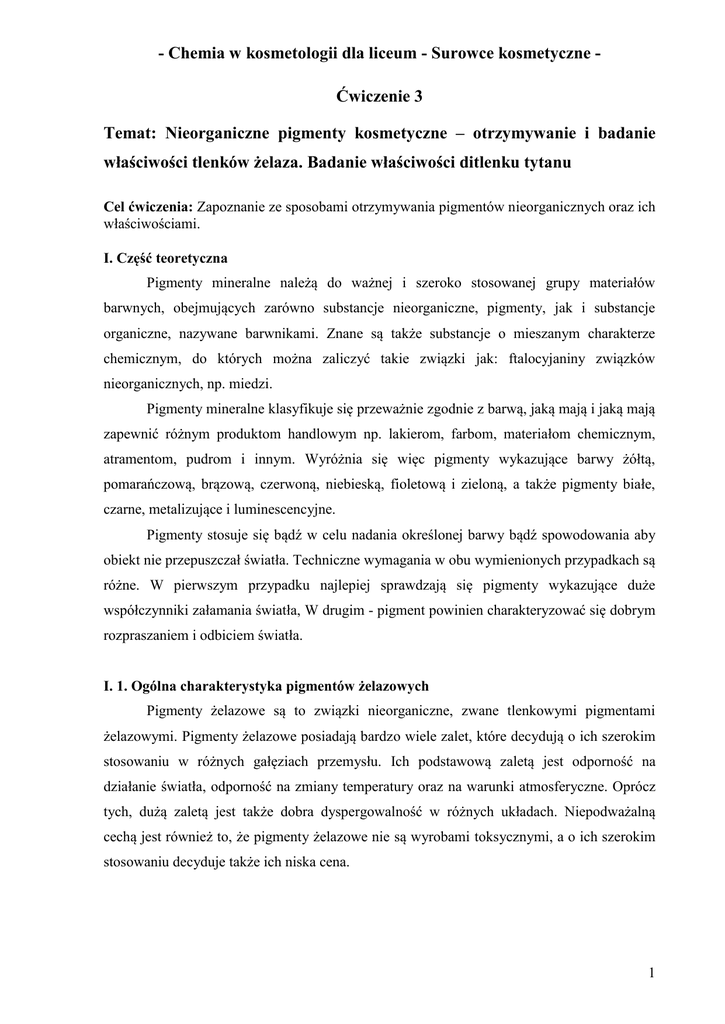 - Chemia w kosmetologii dla liceum - Surowce kosmetyczne -

Ćwiczenie 3

Temat: Nieorganiczne pigmenty kosmetyczne – otrzymywanie i badanie właściwości tlenków żelaza. Badanie właściwości ditlenku tytanu

Cel ćwiczenia: Zapoznanie ze sposobami otrzymywania pigmentów nieorganicznych oraz ich właściwościami.

I. Część teoretyczna

Pigmenty mineralne należą do ważnej i szeroko stosowanej grupy materiałów barwnych, obejmujących zarówno substancje nieorganiczne, pigmenty, jak i substancje organiczne, nazywane barwnikami. Znane są także substancje o mieszanym charakterze chemicznym, do których można zaliczyć takie związki jak: ftalocyjaniny związków nieorganicznych, np. miedzi.

Pigmenty mineralne klasyfikuje się przeważnie zgodnie z barwą, jaką mają i jaką mają zapewnić różnym produktom handlowym np. lakierom, farbom, materiałom chemicznym, atramentom, pudrom i innym. Wyróżnia się więc pigmenty wykazujące barwy żółtą, pomarańczową, brązową, czerwoną, niebieską, fioletową i zieloną, a także pigmenty białe, czarne, metalizujące i luminescencyjne.

Pigmenty stosuje się bądź w celu nadania określonej barwy bądź spowodowania aby obiekt nie przepuszczał światła. Techniczne wymagania w obu wymienionych przypadkach są różne. W pierwszym przypadku najlepiej sprawdzają się pigmenty wykazujące duże współczynniki załamania światła, W drugim - pigment powinien charakteryzować się dobrym rozpraszaniem i odbiciem światła.

I. 1. Ogólna charakterystyka pigmentów żelazowych

Pigmenty żelazowe są to związki nieorganiczne, zwane tlenkowymi pigmentami żelazowymi. Pigmenty żelazowe posiadają bardzo wiele zalet, które decydują o ich szerokim stosowaniu w różnych gałęziach przemysłu. Ich podstawową zaletą jest odporność na działanie światła, odporność na zmiany temperatury oraz na warunki atmosferyczne. Oprócz tych, dużą zaletą jest także dobra dyspergowalność w różnych układach. Niepodważalną cechą jest również to, że pigmenty żelazowe nie są wyrobami toksycznymi, a o ich szerokim stosowaniu decyduje także ich niska cena.

1